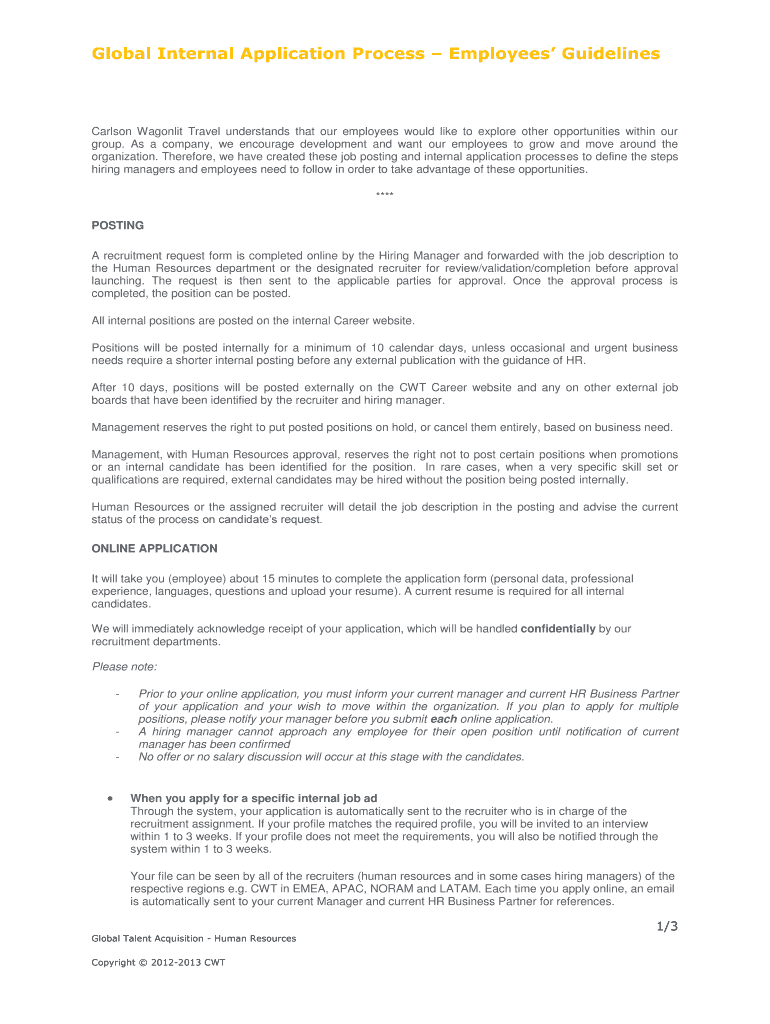 Global Internal Application Process – Employees' Guidelines

Carlson Wagonlit Travel understands that our employees would like to explore other opportunities within our group. As a company, we encourage development and want our employees to grow and move around the organization. Therefore, we have created these job posting and internal application processes to define the steps hiring managers and employees need to follow in order to take advantage of these opportunities.

****

POSTING

A recruitment request form is completed online by the Hiring Manager and forwarded with the job description to the Human Resources department or the designated recruiter for review/validation/completion before approval launching. The request is then sent to the applicable parties for approval. Once the approval process is completed, the position can be posted.

All internal positions are posted on the internal Career website.

Positions will be posted internally for a minimum of 10 calendar days, unless occasional and urgent business needs require a shorter internal posting before any external publication with the guidance of HR.

After 10 days, positions will be posted externally on the CWT Career website and any on other external job boards that have been identified by the recruiter and hiring manager.

Management reserves the right to put posted positions on hold, or cancel them entirely, based on business need.

Management, with Human Resources approval, reserves the right not to post certain positions when promotions or an internal candidate has been identified for the position. In rare cases, when a very specific skill set or qualifications are required, external candidates may be hired without the position being posted internally.

Human Resources or the assigned recruiter will detail the job description in the posting and advise the current status of the process on candidate's request.

ONLINE APPLICATION

It will take you (employee) about 15 minutes to complete the application form (personal data, professional experience, languages, questions and upload your resume). A current resume is required for all internal candidates.

We will immediately acknowledge receipt of your application, which will be handled confidentially by our recruitment departments.

Please note:

- Prior to your online application, you must inform your current manager and current HR Business Partner of your application and your wish to move within the organization. If you plan to apply for multiple positions, please notify your manager before you submit each online application.
- A hiring manager cannot approach any employee for their open position until notification of current manager has been confirmed
- No offer or no salary discussion will occur at this stage with the candidates.

• When you apply for a specific internal job ad
Through the system, your application is automatically sent to the recruiter who is in charge of the recruitment assignment. If your profile matches the required profile, you will be invited to an interview within 1 to 3 weeks. If your profile does not meet the requirements, you will also be notified through the system within 1 to 3 weeks.

Your file can be seen by all of the recruiters (human resources and in some cases hiring managers) of the respective regions e.g. CWT in EMEA, APAC, NORAM and LATAM. Each time you apply online, an email is automatically sent to your current Manager and current HR Business Partner for references.

1/3

Global Talent Acquisition - Human Resources

Copyright © 2012-2013 CWT